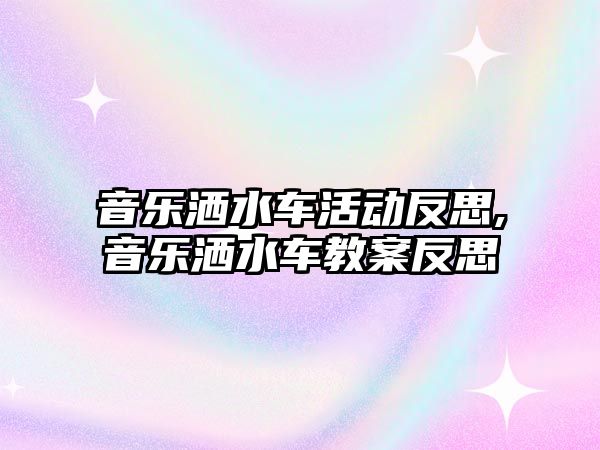 音乐洒水车活动反思,音乐洒水车教案反思